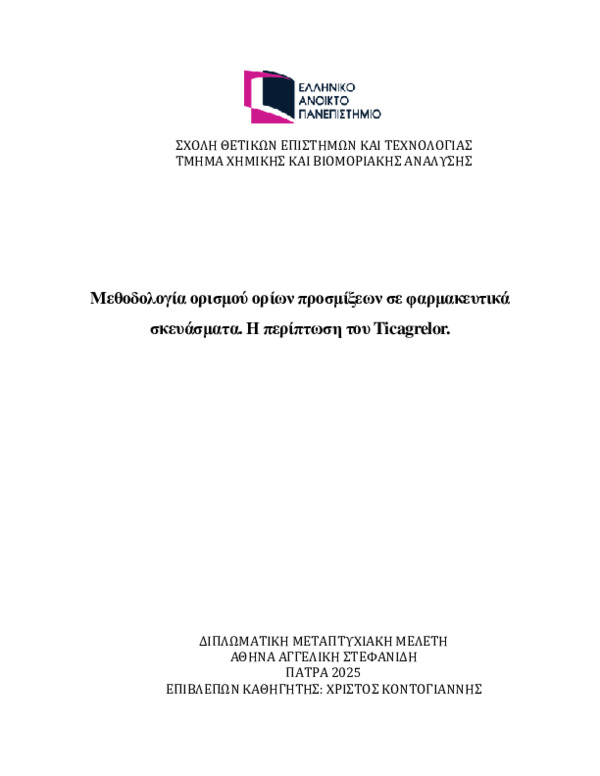 ΕΛΛΗΝΙΚΟ
ΑΝΟΙΚΤΟ
ΠΑΝΕΠΙΣΤΗΜΙΟ

ΣΧΟΛΗ ΘΕΤΙΚΩΝ ΕΠΙΣΤΗΜΩΝ ΚΑΙ ΤΕΧΝΟΛΟΓΙΑΣ
ΤΜΗΜΑ ΧΗΜΙΚΗΣ ΚΑΙ ΒΙΟΜΟΡΙΑΚΗΣ ΑΝΑΛΥΣΗΣ

Μεθοδολογία ορισμού ορίων προσμίξεων σε φαρμακευτικά σκευάσματα. Η περίπτωση του Ticagrelor.

ΔΙΠΛΩΜΑΤΙΚΗ ΜΕΤΑΠΤΥΧΙΑΚΗ ΜΕΛΕΤΗ
ΑΘΗΝΑ ΑΓΓΕΛΙΚΗ ΣΤΕΦΑΝΙΔΗ
ΠΑΤΡΑ 2025
ΕΠΙΒΛΕΠΩΝ ΚΑΘΗΓΗΤΗΣ: ΧΡΙΣΤΟΣ ΚΟΝΤΟΓΙΑΝΝΗΣ